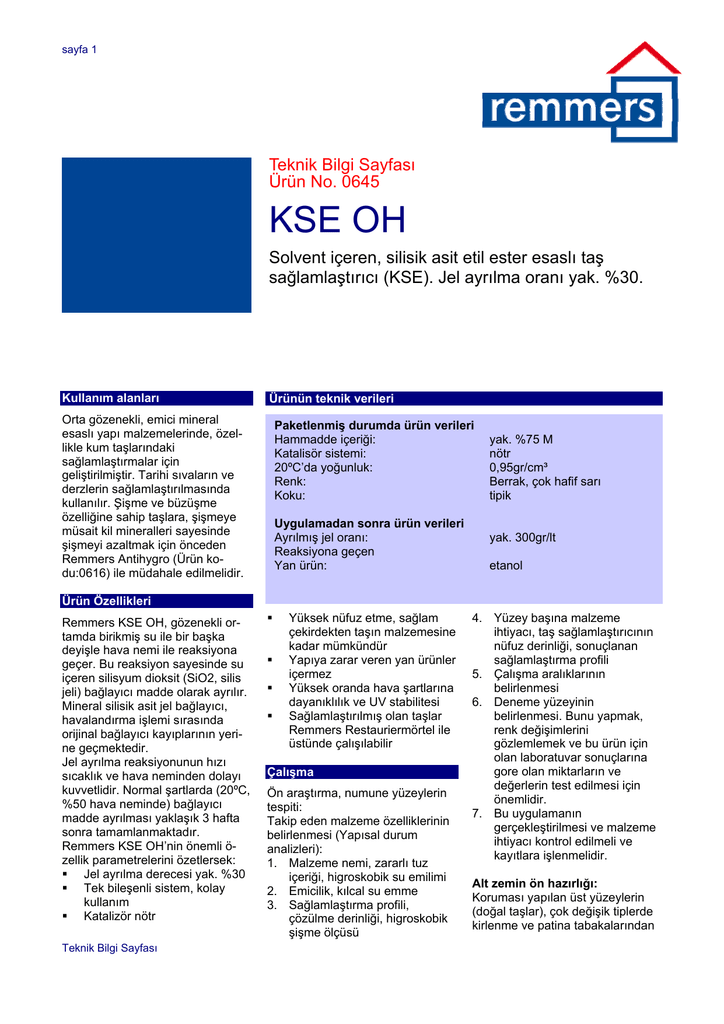 sayfa 1

remmers

Teknik Bilgi Sayfası
Ürün No. 0645

KSE OH

Solvent içeren, silisik asit etil ester esaslı taş sağlamlaştırıcı (KSE). Jel ayrılma oranı yak. %30.

Kullanım alanları

Orta gözenekli, emici mineral esaslı yapı malzemelerinde, özellikle kum taşlarındaki sağlamlaştırmalar için geliştirilmiştir. Tarihi sıvaların ve derzlerin sağlamlaştırılmasında kullanılır. Şişme ve büzüşme özelliğine sahip taşlara, şişmeye müsait kil mineralleri sayesinde şişmeyi azaltmak için önceden Remmers Antihygro (Ürün kodu:0616) ile müdahale edilmelidir.

Ürün Özellikleri

Remmers KSE OH, gözenekli ortamda birikmiş su ile bir başka deyişle hava nemi ile reaksiyona geçer. Bu reaksiyon sayesinde su içeren silisyum dioksit (SiO2, silis jeli) bağlayıcı madde olarak ayrılır. Mineral silisik asit jel bağlayıcı, havalandırma işlemi sırasında orijinal bağlayıcı kayıplarının yerine geçmektedir.
Jel ayrılma reaksiyonunun hızı sıcaklık ve hava neminden dolayı kuvvetlidir. Normal şartlarda (20ºC, %50 hava neminde) bağlayıcı madde ayrılması yaklaşık 3 hafta sonra tamamlanmaktadır.
Remmers KSE OH'nin önemli özellik parametrelerini özetlersek:
▪ Jel ayrılma derecesi yak. %30
▪ Tek bileşenli sistem, kolay kullanım
▪ Katalizör nötr

Ürünün teknik verileri

Paketlenmiş durumda ürün verileri

| | |
|---|---|
| Hammadde içeriği: | yak. %75 M |
| Katalisör sistemi: | nötr |
| 20ºC'da yoğunluk: | 0,95gr/cm³ |
| Renk: | Berrak, çok hafif sarı |
| Koku: | tipik |

Uygulamadan sonra ürün verileri

| | |
|---|---|
| Ayrılmış jel oranı: | yak. 300gr/lt |
| Reaksiyona geçen Yan ürün: | etanol |

▪ Yüksek nüfuz etme, sağlam çekirdekten taşın malzemesine kadar mümkündür
▪ Yapıya zarar veren yan ürünler içermez
▪ Yüksek oranda hava şartlarına dayanıklılık ve UV stabilitesi
▪ Sağlamlaştırılmış olan taşlar Remmers Restauriermörtel ile üstünde çalışılabilir

Çalışma

Ön araştırma, numune yüzeylerin tespiti:
Takip eden malzeme özelliklerinin belirlenmesi (Yapısal durum analizleri):
1. Malzeme nemi, zararlı tuz içeriği, higroskobik su emilimi
2. Emicilik, kılcal su emme
3. Sağlamlaştırma profili, çözülme derinliği, higroskobik şişme ölçüsü
4. Yüzey başına malzeme ihtiyacı, taş sağlamlaştırıcının nüfuz derinliği, sonuçlanan sağlamlaştırma profili
5. Çalışma aralıklarının belirlenmesi
6. Deneme yüzeyinin belirlenmesi. Bunu yapmak, renk değişimlerini gözlemlemek ve bu ürün için olan laboratuvar sonuçlarına gore olan miktarların ve değerlerin test edilmesi için önemlidir.
7. Bu uygulamanın gerçekleştirilmesi ve malzeme ihtiyacı kontrol edilmeli ve kayıtlara işlenmelidir.

Alt zemin ön hazırlığı:
Koruması yapılan üst yüzeylerin (doğal taşlar), çok değişik tiplerde kirlenme ve patina tabakalarından

Teknik Bilgi Sayfası